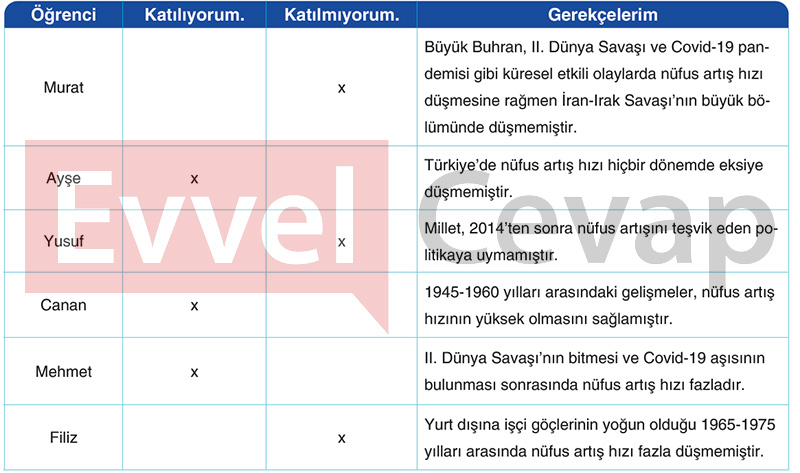 | Öğrenci | Katılıyorum. | Katılmıyorum. | Gerekçelerim |
|---|---|---|---|
| Murat |  | x | Büyük Buhran, II. Dünya Savaşı ve Covid-19 pandemisi gibi küresel etkili olaylarda nüfus artış hızı düşmesine rağmen İran-Irak Savaşı'nın büyük bölümünde düşmemiştir. |
| Ayşe | x |  | Türkiye'de nüfus artış hızı hiçbir dönemde eksiye düşmemiştir. |
| Yusuf |  | x | Millet, 2014'ten sonra nüfus artışını teşvik eden politikaya uymamıştır. |
| Canan | x |  | 1945-1960 yılları arasındaki gelişmeler, nüfus artış hızının yüksek olmasını sağlamıştır. |
| Mehmet | x |  | II. Dünya Savaşı'nın bitmesi ve Covid-19 aşısının bulunması sonrasında nüfus artış hızı fazladır. |
| Filiz |  | x | Yurt dışına işçi göçlerinin yoğun olduğu 1965-1975 yılları arasında nüfus artış hızı fazla düşmemiştir. |

Evvel Cevap